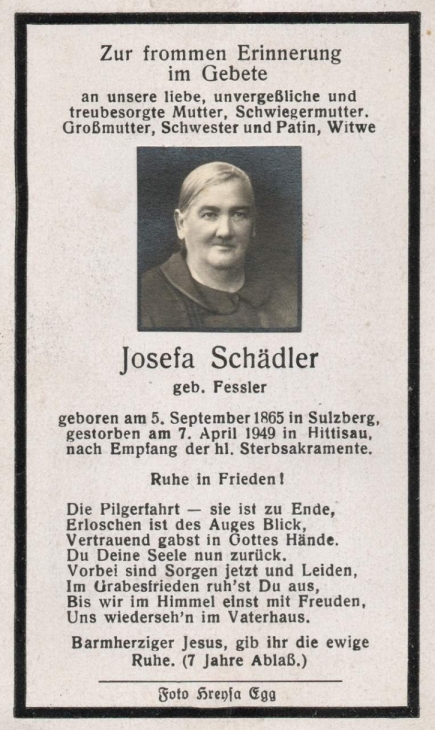 Zur frommen Erinnerung
im Gebete
an unsere liebe, unvergeßliche und treubesorgte Mutter, Schwiegermutter. Großmutter, Schwester und Patin, Witwe

Josefa Schädler
geb. Fessler

geboren am 5. September 1865 in Sulzberg, gestorben am 7. April 1949 in Hittisau, nach Empfang der hl. Sterbsakramente.

Ruhe in Frieden!

Die Pilgerfahrt — sie ist zu Ende,
Erloschen ist des Auges Blick,
Vertrauend gabst in Gottes Hände.
Du Deine Seele nun zurück.
Vorbei sind Sorgen jetzt und Leiden,
Im Grabesfrieden ruh'st Du aus,
Bis wir im Himmel einst mit Freuden,
Uns wiederseh'n im Vaterhaus.

Barmherziger Jesus, gib ihr die ewige Ruhe. (7 Jahre Ablaß.)

Foto Hreysa Egg